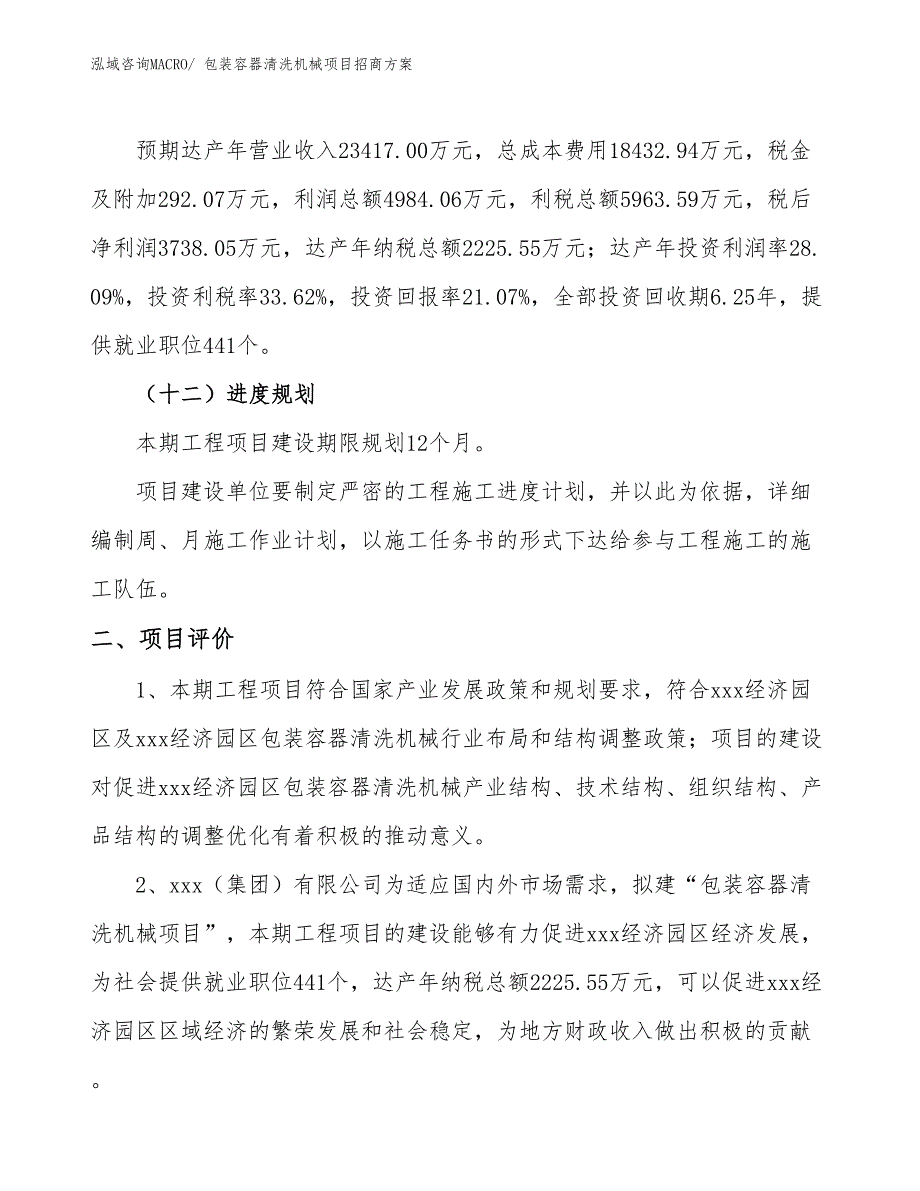 泓域咨询MACRO/ 包装容器清洗机械项目招商方案

预期达产年营业收入23417.00万元，总成本费用18432.94万元，税金及附加292.07万元，利润总额4984.06万元，利税总额5963.59万元，税后净利润3738.05万元，达产年纳税总额2225.55万元；达产年投资利润率28.09%，投资利税率33.62%，投资回报率21.07%，全部投资回收期6.25年，提供就业职位441个。

（十二）进度规划

本期工程项目建设期限规划12个月。

项目建设单位要制定严密的工程施工进度计划，并以此为依据，详细编制周、月施工作业计划，以施工任务书的形式下达给参与工程施工的施工队伍。

二、项目评价

1、本期工程项目符合国家产业发展政策和规划要求，符合xxx经济园区及xxx经济园区包装容器清洗机械行业布局和结构调整政策；项目的建设对促进xxx经济园区包装容器清洗机械产业结构、技术结构、组织结构、产品结构的调整优化有着积极的推动意义。

2、xxx（集团）有限公司为适应国内外市场需求，拟建“包装容器清洗机械项目”，本期工程项目的建设能够有力促进xxx经济园区经济发展，为社会提供就业职位441个，达产年纳税总额2225.55万元，可以促进xxx经济园区区域经济的繁荣发展和社会稳定，为地方财政收入做出积极的贡献。